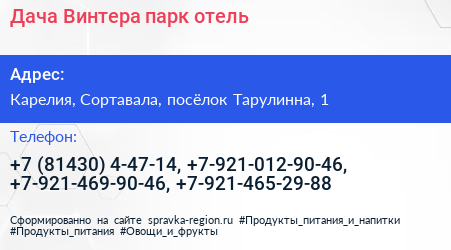 Дача Винтера парк отель

Адрес:

Карелия, Сортавала, посёлок Тарулинна, 1

Телефон:

+7 (81430) 4-47-14, +7-921-012-90-46, +7-921-469-90-46, +7-921-465-29-88

Сформированно на сайте spravka-region.ru #Продукты_питания_и_напитки #Продукты_питания #Овощи_и_фрукты